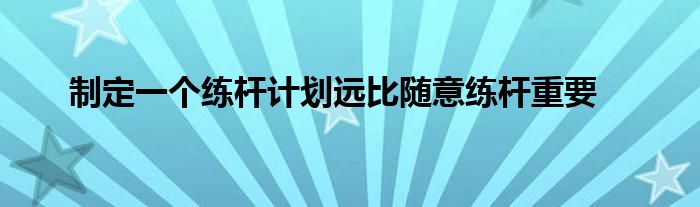 制定一个练杆计划远比随意练杆重要